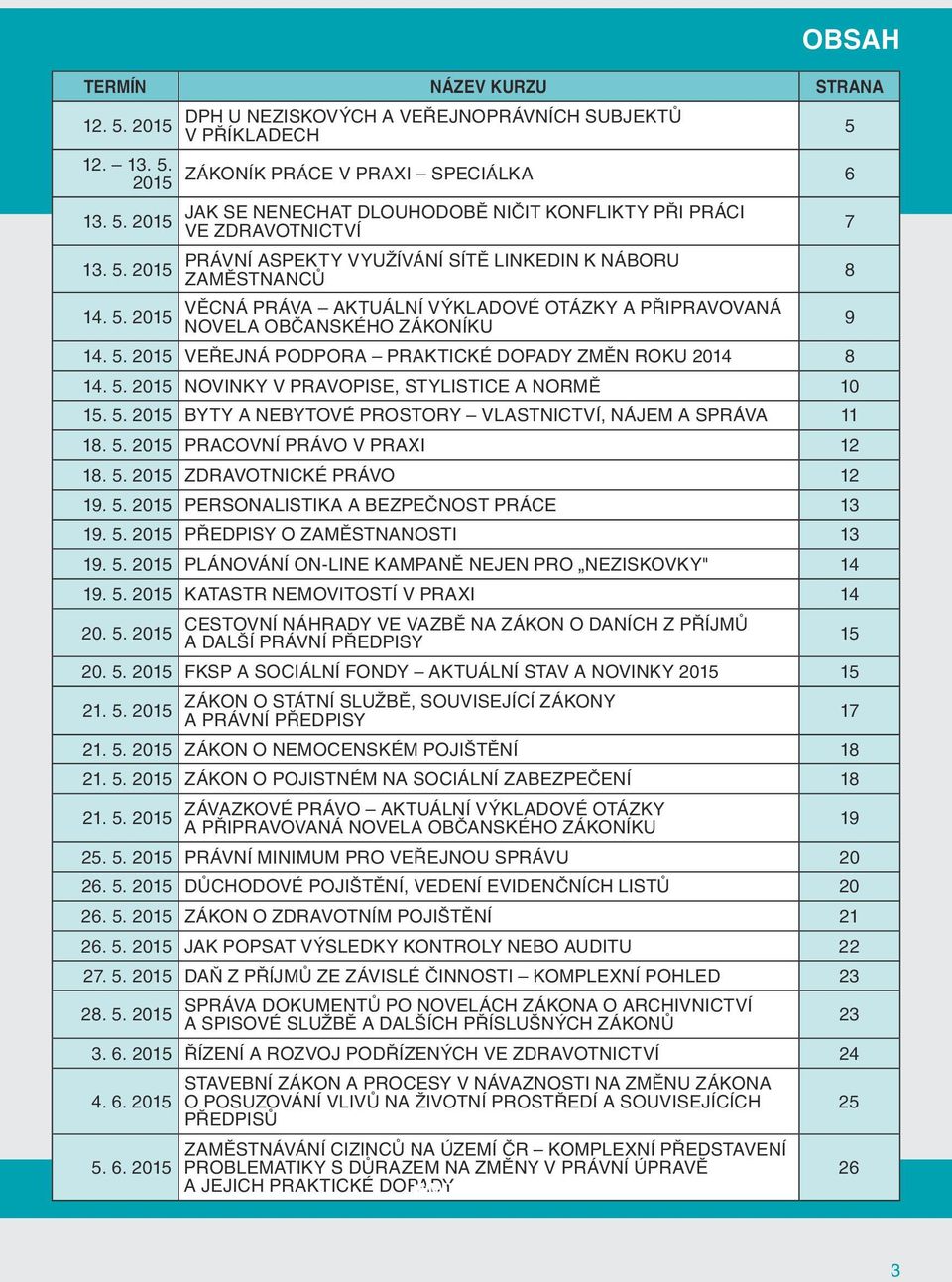 OBSAH

| TERMÍN | NÁZEV KURZU | STRANA |
|---|---|---|
| 12. 5. 2015 | DPH U NEZISKOVÝCH A VEŘEJNOPRÁVNÍCH SUBJEKTŮ V PŘÍKLADECH | 5 |
| 12. – 13. 5. 2015 | ZÁKONÍK PRÁCE V PRAXI – SPECIÁLKA | 6 |
| 13. 5. 2015 | JAK SE NENECHAT DLOUHODOBĚ NIČIT KONFLIKTY PŘI PRÁCI VE ZDRAVOTNICTVÍ | 7 |
| 13. 5. 2015 | PRÁVNÍ ASPEKTY VYUŽÍVÁNÍ SÍTĚ LINKEDIN K NÁBORU ZAMĚSTNANCŮ | 8 |
| 14. 5. 2015 | VĚCNÁ PRÁVA – AKTUÁLNÍ VÝKLADOVÉ OTÁZKY A PŘIPRAVOVANÁ NOVELA OBČANSKÉHO ZÁKONÍKU | 9 |
| 14. 5. 2015 | VEŘEJNÁ PODPORA – PRAKTICKÉ DOPADY ZMĚN ROKU 2014 | 8 |
| 14. 5. 2015 | NOVINKY V PRAVOPISE, STYLISTICE A NORMĚ | 10 |
| 15. 5. 2015 | BYTY A NEBYTOVÉ PROSTORY – VLASTNICTVÍ, NÁJEM A SPRÁVA | 11 |
| 18. 5. 2015 | PRACOVNÍ PRÁVO V PRAXI | 12 |
| 18. 5. 2015 | ZDRAVOTNICKÉ PRÁVO | 12 |
| 19. 5. 2015 | PERSONALISTIKA A BEZPEČNOST PRÁCE | 13 |
| 19. 5. 2015 | PŘEDPISY O ZAMĚSTNANOSTI | 13 |
| 19. 5. 2015 | PLÁNOVÁNÍ ON-LINE KAMPANĚ NEJEN PRO „NEZISKOVKY" | 14 |
| 19. 5. 2015 | KATASTR NEMOVITOSTÍ V PRAXI | 14 |
| 20. 5. 2015 | CESTOVNÍ NÁHRADY VE VAZBĚ NA ZÁKON O DANÍCH Z PŘÍJMŮ A DALŠÍ PRÁVNÍ PŘEDPISY | 15 |
| 20. 5. 2015 | FKSP A SOCIÁLNÍ FONDY – AKTUÁLNÍ STAV A NOVINKY 2015 | 15 |
| 21. 5. 2015 | ZÁKON O STÁTNÍ SLUŽBĚ, SOUVISEJÍCÍ ZÁKONY A PRÁVNÍ PŘEDPISY | 17 |
| 21. 5. 2015 | ZÁKON O NEMOCENSKÉM POJIŠTĚNÍ | 18 |
| 21. 5. 2015 | ZÁKON O POJISTNÉM NA SOCIÁLNÍ ZABEZPEČENÍ | 18 |
| 21. 5. 2015 | ZÁVAZKOVÉ PRÁVO – AKTUÁLNÍ VÝKLADOVÉ OTÁZKY A PŘIPRAVOVANÁ NOVELA OBČANSKÉHO ZÁKONÍKU | 19 |
| 25. 5. 2015 | PRÁVNÍ MINIMUM PRO VEŘEJNOU SPRÁVU | 20 |
| 26. 5. 2015 | DŮCHODOVÉ POJIŠTĚNÍ, VEDENÍ EVIDENČNÍCH LISTŮ | 20 |
| 26. 5. 2015 | ZÁKON O ZDRAVOTNÍM POJIŠTĚNÍ | 21 |
| 26. 5. 2015 | JAK POPSAT VÝSLEDKY KONTROLY NEBO AUDITU | 22 |
| 27. 5. 2015 | DAŇ Z PŘÍJMŮ ZE ZÁVISLÉ ČINNOSTI – KOMPLEXNÍ POHLED | 23 |
| 28. 5. 2015 | SPRÁVA DOKUMENTŮ PO NOVELÁCH ZÁKONA O ARCHIVNICTVÍ A SPISOVÉ SLUŽBĚ A DALŠÍCH PŘÍSLUŠNÝCH ZÁKONŮ | 23 |
| 3. 6. 2015 | ŘÍZENÍ A ROZVOJ PODŘÍZENÝCH VE ZDRAVOTNICTVÍ | 24 |
| 4. 6. 2015 | STAVEBNÍ ZÁKON A PROCESY V NÁVAZNOSTI NA ZMĚNU ZÁKONA O POSUZOVÁNÍ VLIVŮ NA ŽIVOTNÍ PROSTŘEDÍ A SOUVISEJÍCÍCH PŘEDPISŮ | 25 |
| 5. 6. 2015 | ZAMĚSTNÁVÁNÍ CIZINCŮ NA ÚZEMÍ ČR – KOMPLEXNÍ PŘEDSTAVENÍ PROBLEMATIKY S DŮRAZEM NA ZMĚNY V PRÁVNÍ ÚPRAVĚ A JEJICH PRAKTICKÉ DOPADY | 26 |

3